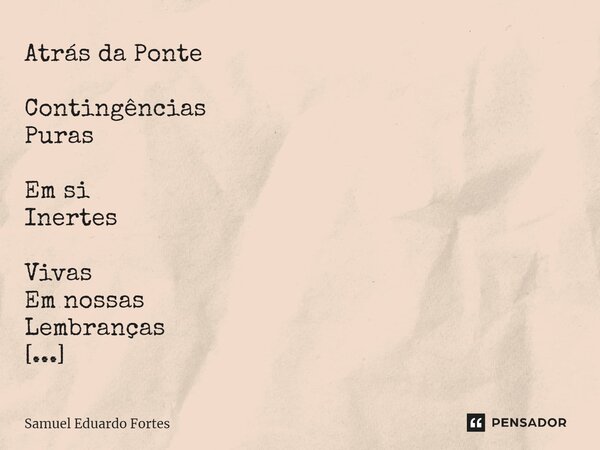 Atrás da Ponte

Contingências
Puras

Em si
Inertes

Vivas
Em nossas
Lembranças
[...]

Samuel Eduardo Fortes

PENSADOR